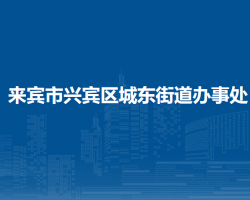 来宾市兴宾区城东街道办事处